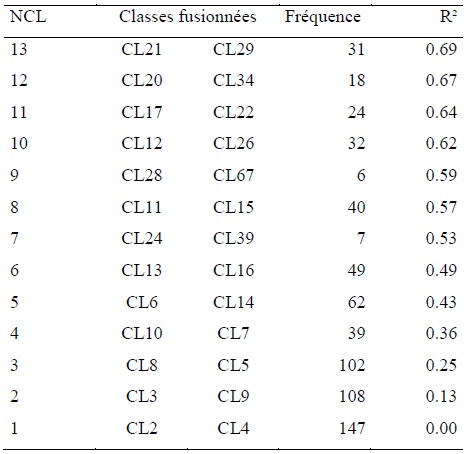 | NCL | Classes fusionnées | | Fréquence | R² |
|---|---|---|---|---|
| 13 | CL21 | CL29 | 31 | 0.69 |
| 12 | CL20 | CL34 | 18 | 0.67 |
| 11 | CL17 | CL22 | 24 | 0.64 |
| 10 | CL12 | CL26 | 32 | 0.62 |
| 9 | CL28 | CL67 | 6 | 0.59 |
| 8 | CL11 | CL15 | 40 | 0.57 |
| 7 | CL24 | CL39 | 7 | 0.53 |
| 6 | CL13 | CL16 | 49 | 0.49 |
| 5 | CL6 | CL14 | 62 | 0.43 |
| 4 | CL10 | CL7 | 39 | 0.36 |
| 3 | CL8 | CL5 | 102 | 0.25 |
| 2 | CL3 | CL9 | 108 | 0.13 |
| 1 | CL2 | CL4 | 147 | 0.00 |